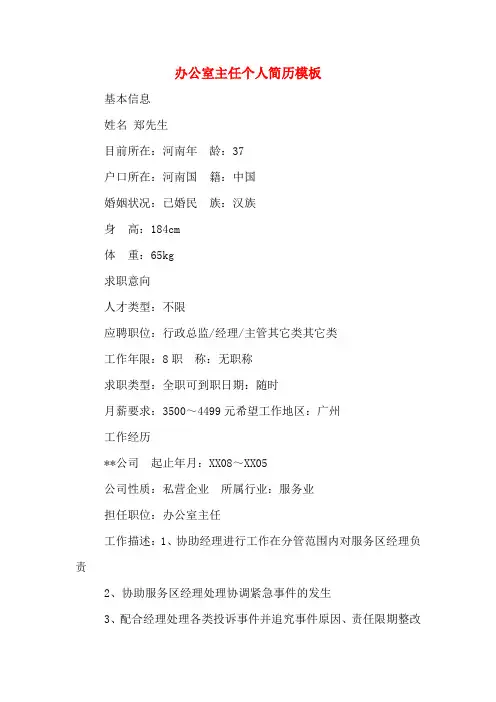 办公室主任个人简历模板

基本信息

姓名 郑先生

目前所在：河南年 龄：37

户口所在：河南国 籍：中国

婚姻状况：已婚民 族：汉族

身 高：184cm

体 重：65kg

求职意向

人才类型：不限

应聘职位：行政总监/经理/主管其它类其它类

工作年限：8 职 称：无职称

求职类型：全职可到职日期：随时

月薪要求：3500～4499 元希望工作地区：广州

工作经历

**公司 起止年月：XX08～XX05

公司性质：私营企业 所属行业：服务业

担任职位：办公室主任

工作描述：1、协助经理进行工作在分管范围内对服务区经理负责

2、协助服务区经理处理协调紧急事件的发生

3、配合经理处理各类投诉事件并追究事件原因、责任限期整改